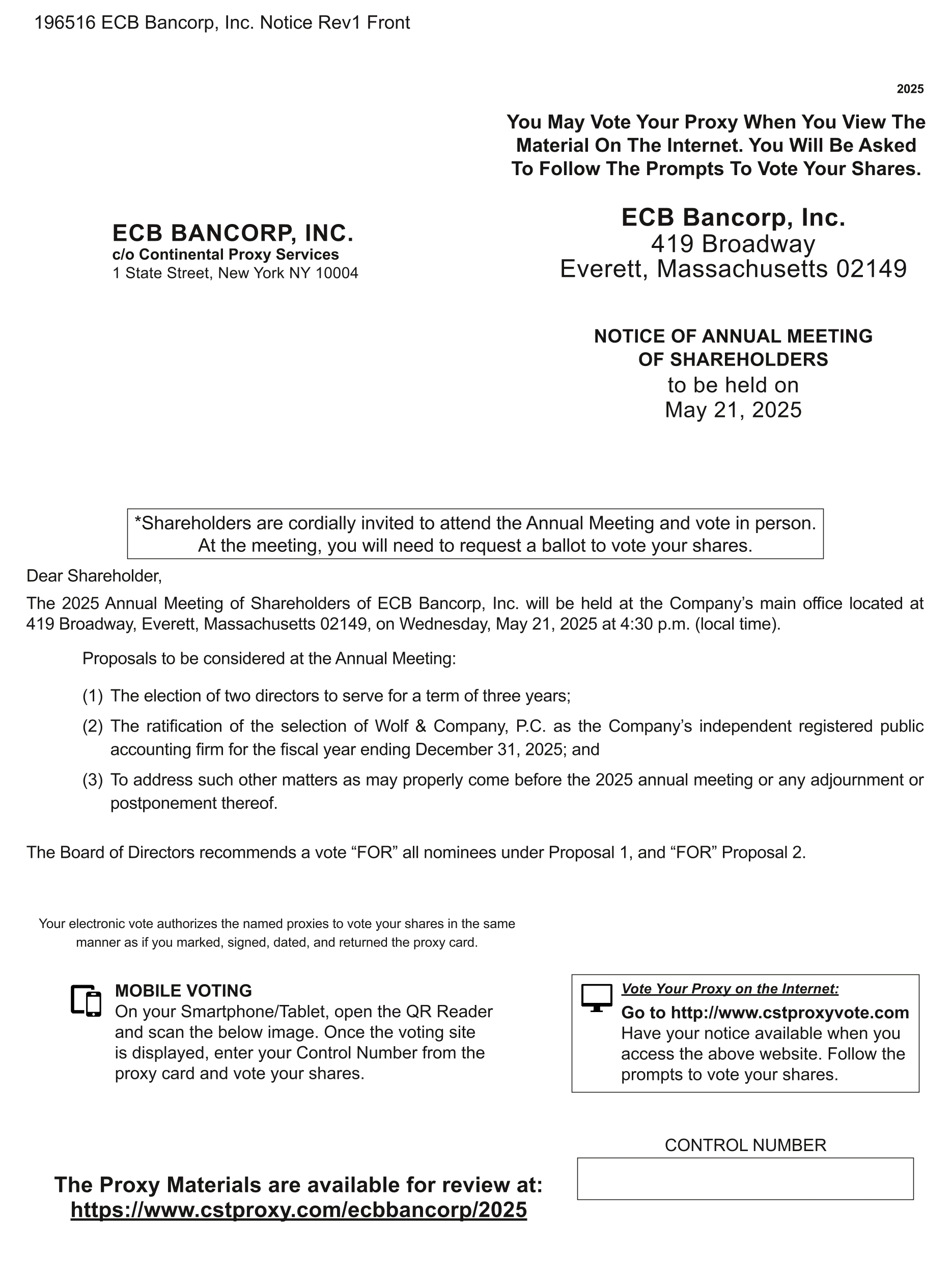 196516 ECB Bancorp, Inc. Notice Rev1 Front

2025

You May Vote Your Proxy When You View The Material On The Internet. You Will Be Asked To Follow The Prompts To Vote Your Shares.

ECB BANCORP, INC.
c/o Continental Proxy Services
1 State Street, New York NY 10004

ECB Bancorp, Inc.
419 Broadway
Everett, Massachusetts 02149

NOTICE OF ANNUAL MEETING OF SHAREHOLDERS
to be held on
May 21, 2025

*Shareholders are cordially invited to attend the Annual Meeting and vote in person. At the meeting, you will need to request a ballot to vote your shares.

Dear Shareholder,

The 2025 Annual Meeting of Shareholders of ECB Bancorp, Inc. will be held at the Company's main office located at 419 Broadway, Everett, Massachusetts 02149, on Wednesday, May 21, 2025 at 4:30 p.m. (local time).

Proposals to be considered at the Annual Meeting:

(1) The election of two directors to serve for a term of three years;

(2) The ratification of the selection of Wolf & Company, P.C. as the Company's independent registered public accounting firm for the fiscal year ending December 31, 2025; and

(3) To address such other matters as may properly come before the 2025 annual meeting or any adjournment or postponement thereof.

The Board of Directors recommends a vote "FOR" all nominees under Proposal 1, and "FOR" Proposal 2.

Your electronic vote authorizes the named proxies to vote your shares in the same manner as if you marked, signed, dated, and returned the proxy card.

MOBILE VOTING
On your Smartphone/Tablet, open the QR Reader and scan the below image. Once the voting site is displayed, enter your Control Number from the proxy card and vote your shares.

Vote Your Proxy on the Internet:
Go to http://www.cstproxyvote.com
Have your notice available when you access the above website. Follow the prompts to vote your shares.

CONTROL NUMBER

The Proxy Materials are available for review at:
https://www.cstproxy.com/ecbbancorp/2025